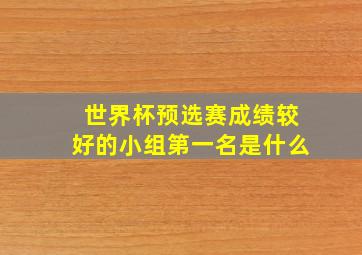 世界杯预选赛成绩较好的小组第一名是什么